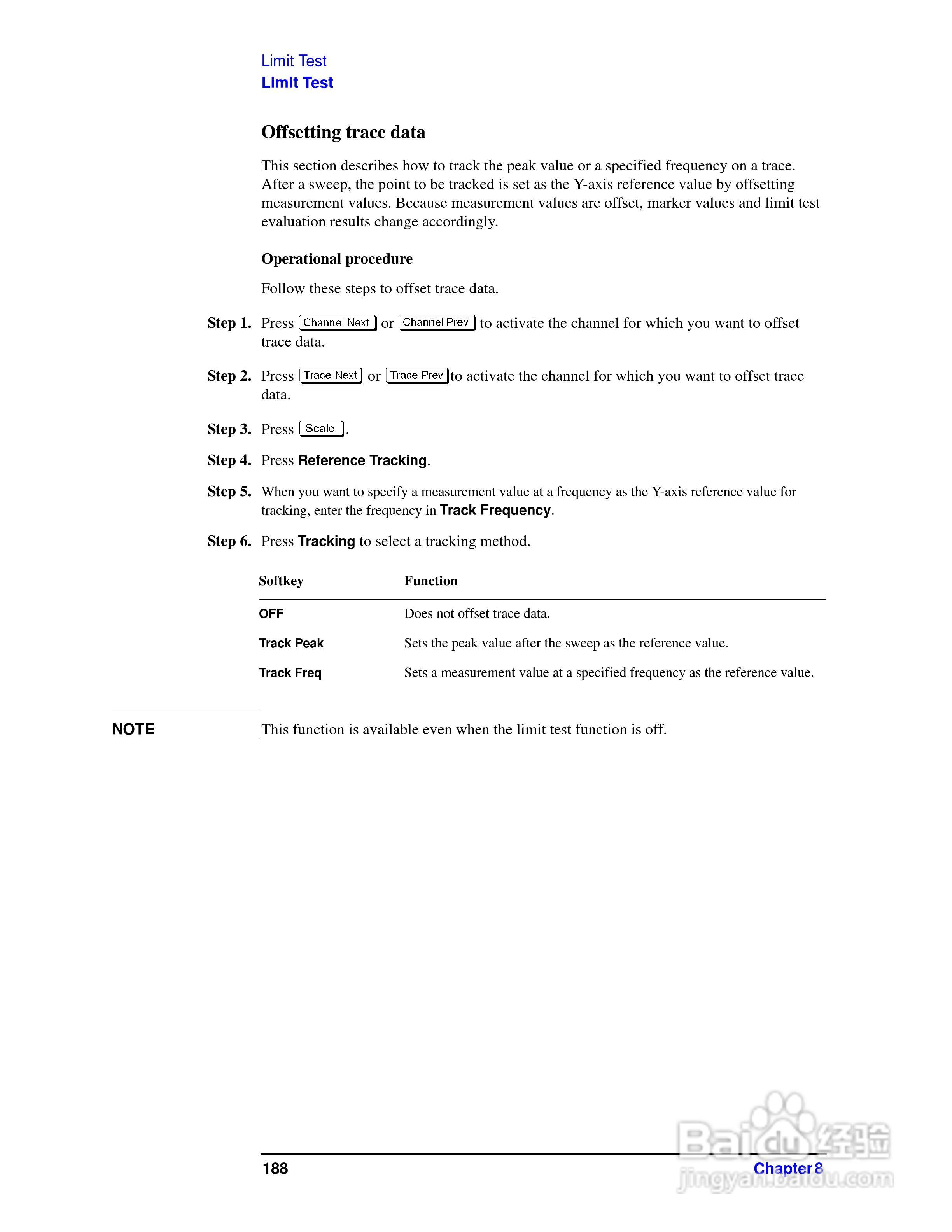 Limit Test
Limit Test

Offsetting trace data

This section describes how to track the peak value or a specified frequency on a trace. After a sweep, the point to be tracked is set as the Y-axis reference value by offsetting measurement values. Because measurement values are offset, marker values and limit test evaluation results change accordingly.

Operational procedure

Follow these steps to offset trace data.

Step 1. Press Channel Next or Channel Prev to activate the channel for which you want to offset trace data.

Step 2. Press Trace Next or Trace Prev to activate the channel for which you want to offset trace data.

Step 3. Press Scale.

Step 4. Press Reference Tracking.

Step 5. When you want to specify a measurement value at a frequency as the Y-axis reference value for tracking, enter the frequency in Track Frequency.

Step 6. Press Tracking to select a tracking method.

| Softkey | Function |
|---|---|
| OFF | Does not offset trace data. |
| Track Peak | Sets the peak value after the sweep as the reference value. |
| Track Freq | Sets a measurement value at a specified frequency as the reference value. |

NOTE This function is available even when the limit test function is off.

188 Chapter 8

Baidu经验
jingyan.baidu.com